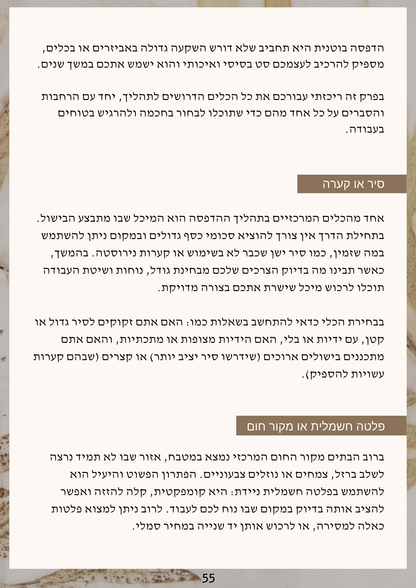 הדפסה בוטנית היא תחביב שלא דורש השקעה גדולה באביזרים או בכלים, מספיק להרכיב לעצמכם סט בסיסי ואיכותי והוא ישמש אתכם במשך שנים.

בפרק זה ריכזתי עבורכם את כל הכלים הדרושים לתהליך, יחד עם הרחבות והסברים על כל אחד מהם כדי שתוכלו לבחור בחכמה ולהרגיש בטוחים בעבודה.

סיר או קערה

אחד מהכלים המרכזיים בתהליך ההדפסה הוא המיכל שבו מתבצע הבישול. בתחילת הדרך אין צורך להוציא סכומי כסף גדולים ובמקום ניתן להשתמש במה שזמין, כמו סיר ישן שכבר לא בשימוש או קערות נירוסטה. בהמשך, כאשר תבינו מה בדיוק הצרכים שלכם מבחינת גודל, נוחות ושיטת העבודה תוכלו לרכוש מיכל שישרת אתכם בצורה מדויקת.

בבחירת הכלי כדאי להתחשב בשאלות כמו: האם אתם זקוקים לסיר גדול או קטן, עם ידיות או בלי, האם הידיות מצופות או מתכתיות, והאם אתם מתכננים בישולים ארוכים (שידרשו סיר יציב יותר) או קצרים (שבהם קערות עשויות להספיק).

פלטה חשמלית או מקור חום

ברוב הבתים מקור החום המרכזי נמצא במטבח, אזור שבו לא תמיד נרצה לשלב ברזל, צמחים או נוזלים צבעוניים. הפתרון הפשוט והיעיל הוא להשתמש בפלטה חשמלית ניידת: היא קומפקטית, קלה להזזה ואפשר להציב אותה בדיוק במקום שבו נוח לכם לעבוד. לרוב ניתן למצוא פלטות כאלה למסירה, או לרכוש אותן יד שנייה במחיר סמלי.

55